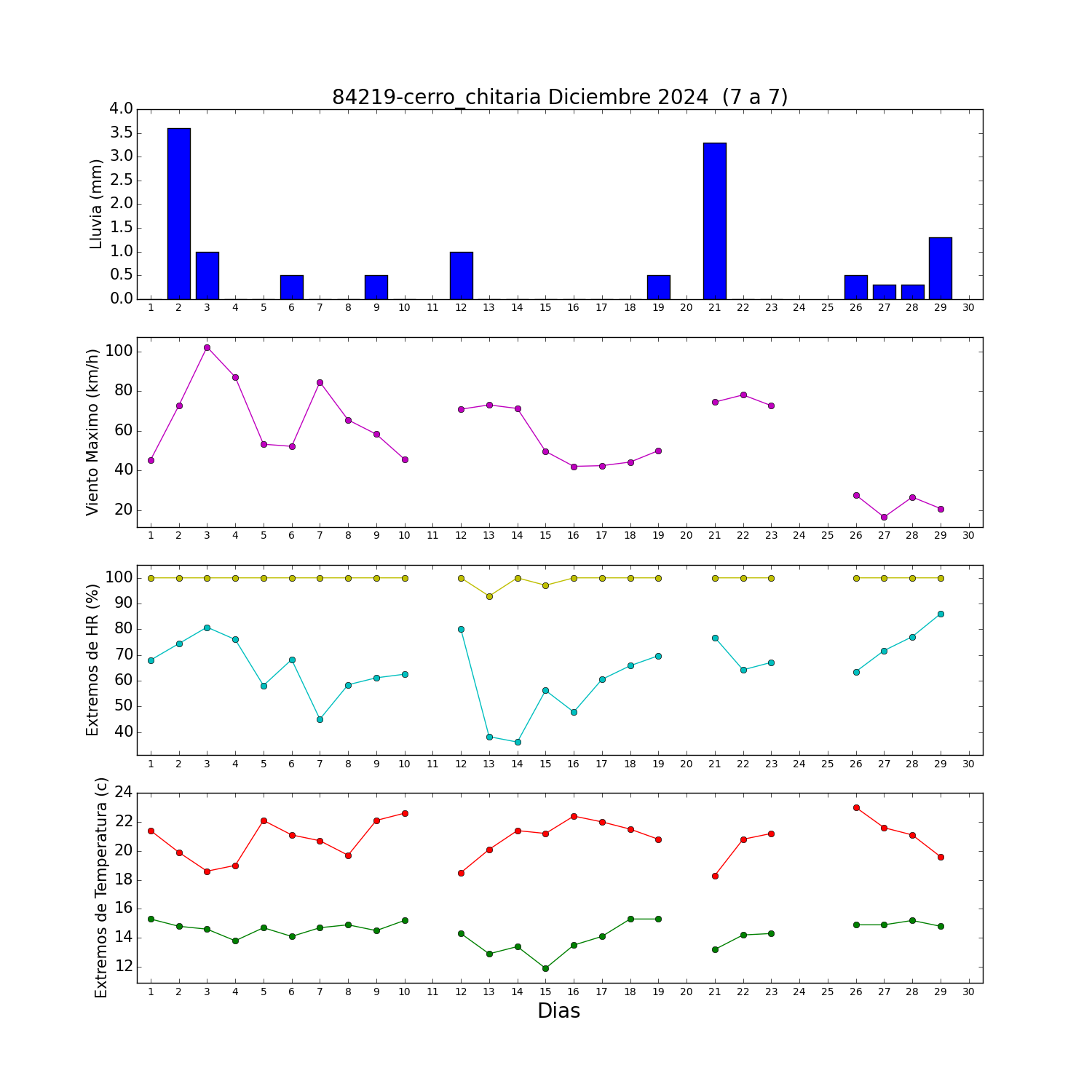 84219-cerro_chitaria Diciembre 2024 (7 a 7)

Lluvia (mm)
4.0
3.5
3.0
2.5
2.0
1.5
1.0
0.5
0.0
1 2 3 4 5 6 7 8 9 10 11 12 13 14 15 16 17 18 19 20 21 22 23 24 25 26 27 28 29 30

Viento Maximo (km/h)
100
80
60
40
20
1 2 3 4 5 6 7 8 9 10 11 12 13 14 15 16 17 18 19 20 21 22 23 24 25 26 27 28 29 30

Extremos de HR (%)
100
90
80
70
60
50
40
1 2 3 4 5 6 7 8 9 10 11 12 13 14 15 16 17 18 19 20 21 22 23 24 25 26 27 28 29 30

Extremos de Temperatura (c)
24
22
20
18
16
14
12
1 2 3 4 5 6 7 8 9 10 11 12 13 14 15 16 17 18 19 20 21 22 23 24 25 26 27 28 29 30
Dias